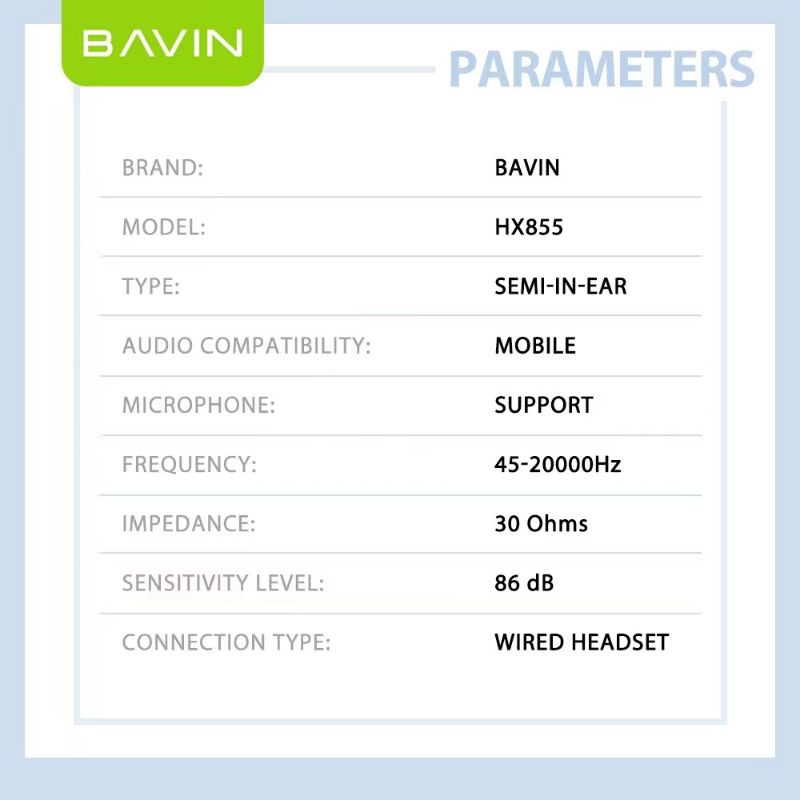 BAVIN

PARAMETERS

BRAND: BAVIN

MODEL: HX855

TYPE: SEMI-IN-EAR

AUDIO COMPATIBILITY: MOBILE

MICROPHONE: SUPPORT

FREQUENCY: 45-20000Hz

IMPEDANCE: 30 Ohms

SENSITIVITY LEVEL: 86 dB

CONNECTION TYPE: WIRED HEADSET